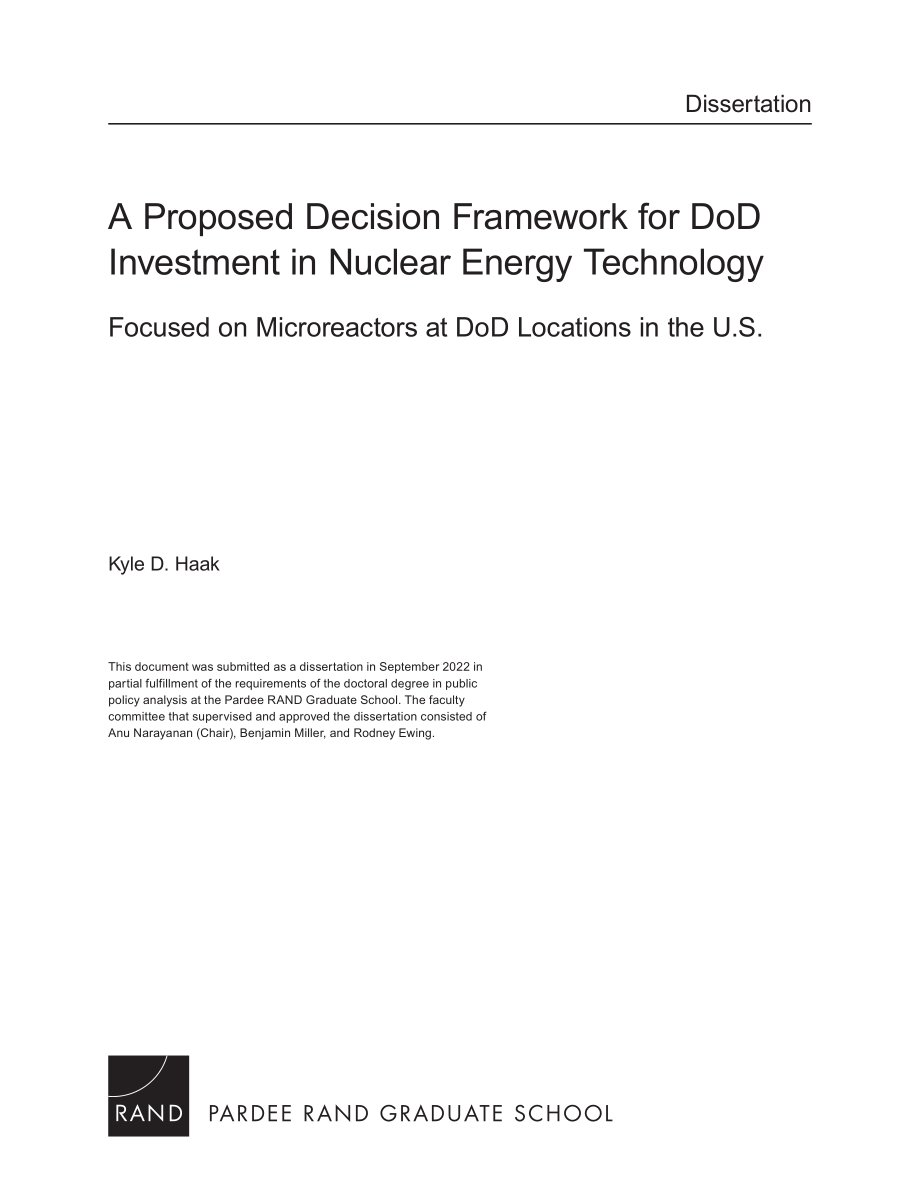 Dissertation

A Proposed Decision Framework for DoD Investment in Nuclear Energy Technology

Focused on Microreactors at DoD Locations in the U.S.

Kyle D. Haak

This document was submitted as a dissertation in September 2022 in partial fulfillment of the requirements of the doctoral degree in public policy analysis at the Pardee RAND Graduate School. The faculty committee that supervised and approved the dissertation consisted of Anu Narayanan (Chair), Benjamin Miller, and Rodney Ewing.

RAND PARDEE RAND GRADUATE SCHOOL